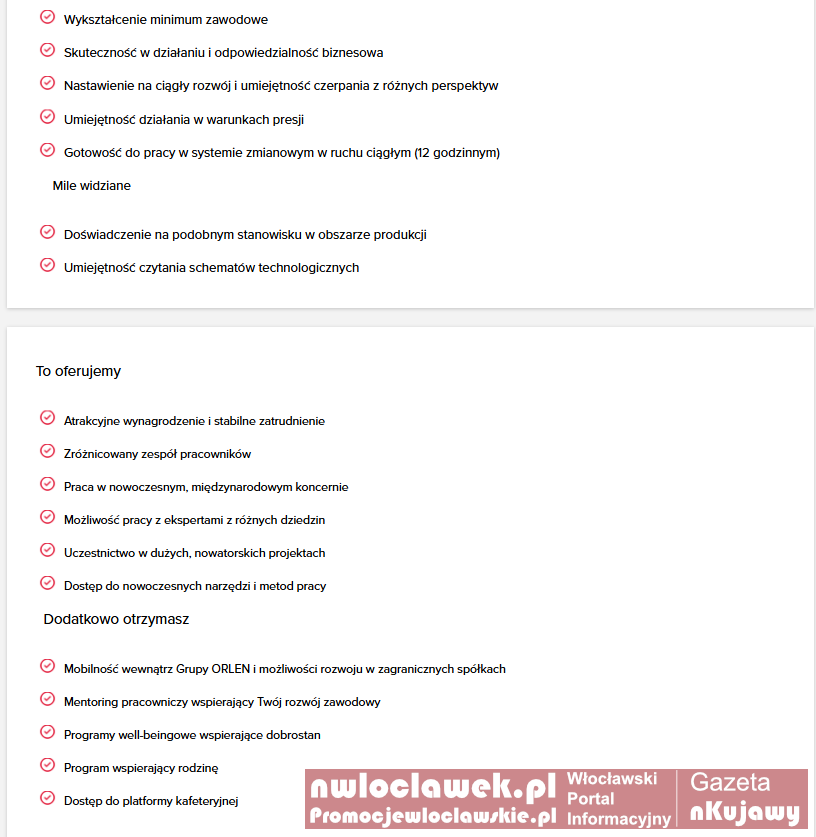 Wykształcenie minimum zawodowe

Skuteczność w działaniu i odpowiedzialność biznesowa

Nastawienie na ciągły rozwój i umiejętność czerpania z różnych perspektyw

Umiejętność działania w warunkach presji

Gotowość do pracy w systemie zmianowym w ruchu ciągłym (12 godzinnym)

Mile widziane

Doświadczenie na podobnym stanowisku w obszarze produkcji

Umiejętność czytania schematów technologicznych

To oferujemy

Atrakcyjne wynagrodzenie i stabilne zatrudnienie

Zróżnicowany zespół pracowników

Praca w nowoczesnym, międzynarodowym koncernie

Możliwość pracy z ekspertami z różnych dziedzin

Uczestnictwo w dużych, nowatorskich projektach

Dostęp do nowoczesnych narzędzi i metod pracy

Dodatkowo otrzymasz

Mobilność wewnątrz Grupy ORLEN i możliwości rozwoju w zagranicznych spółkach

Mentoring pracowniczy wspierający Twój rozwój zawodowy

Programy well-beingowe wspierające dobrostan

Program wspierający rodzinę

Dostęp do platformy kafeteryjnej

nwloclawek.pl
Promocjewloclawskie.pl
Włocławski Portal Informacyjny
Gazeta nKujawy